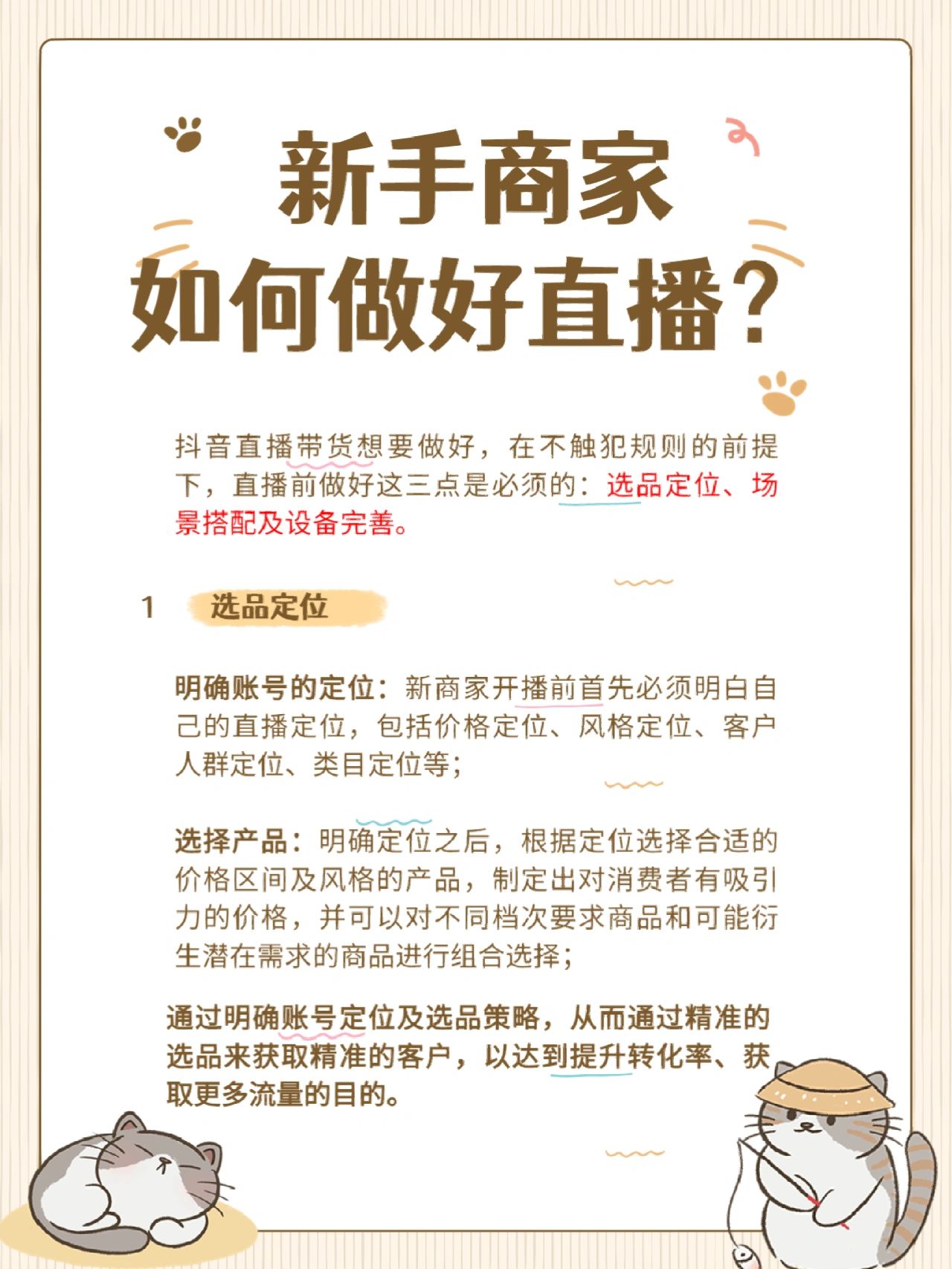 新手商家
如何做好直播？

抖音直播带货想要做好，在不触犯规则的前提下，直播前做好这三点是必须的：选品定位、场景搭配及设备完善。

1 选品定位

明确账号的定位：新商家开播前首先必须明白自己的直播定位，包括价格定位、风格定位、客户人群定位、类目定位等；

选择产品：明确定位之后，根据定位选择合适的价格区间及风格的产品，制定出对消费者有吸引力的价格，并可以对不同档次要求商品和可能衍生潜在需求的商品进行组合选择；

通过明确账号定位及选品策略，从而通过精准的选品来获取精准的客户，以达到提升转化率、获取更多流量的目的。